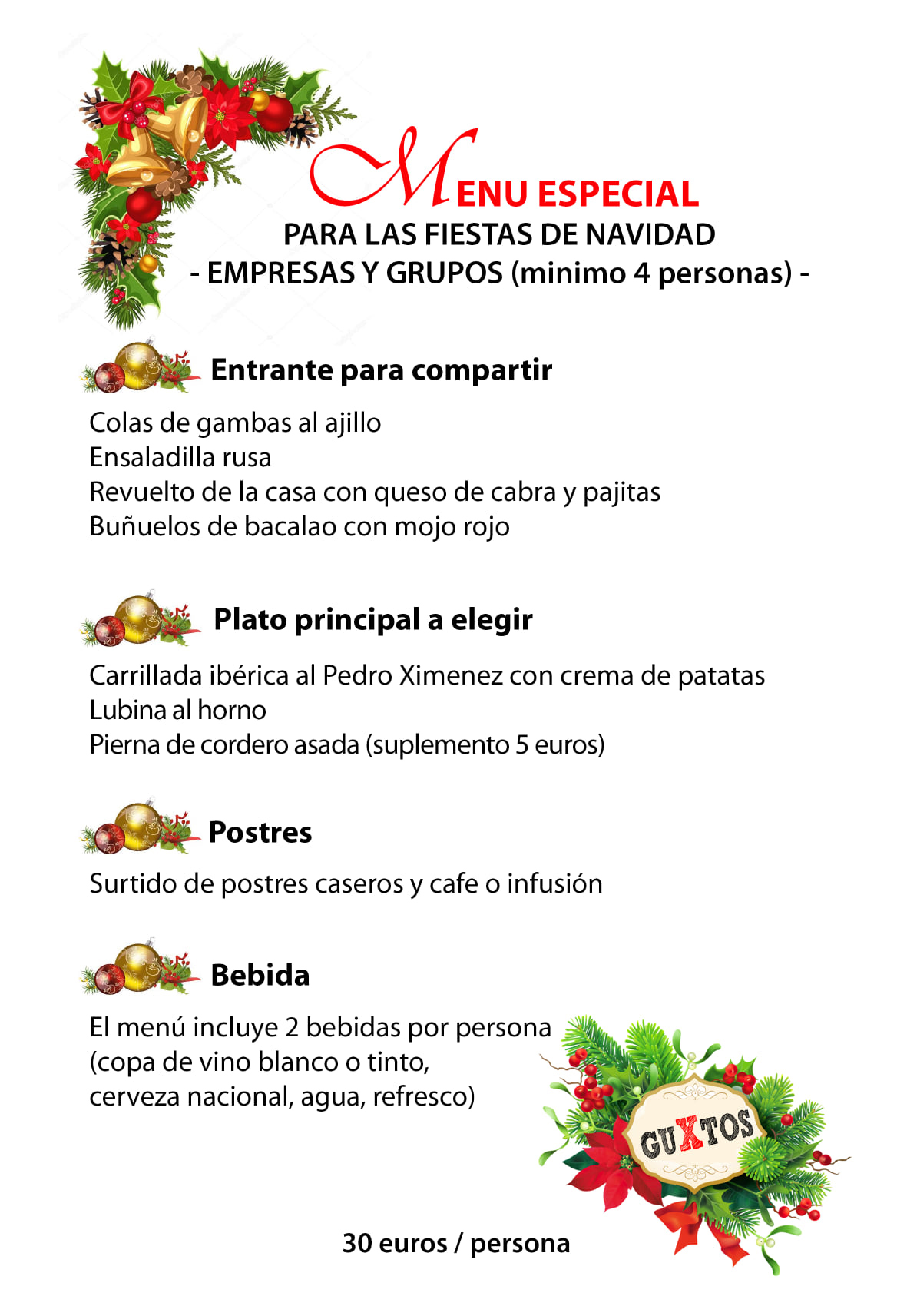 MENU ESPECIAL
PARA LAS FIESTAS DE NAVIDAD
- EMPRESAS Y GRUPOS (minimo 4 personas) -

Entrante para compartir

Colas de gambas al ajillo
Ensaladilla rusa
Revuelto de la casa con queso de cabra y pajitas
Buñuelos de bacalao con mojo rojo

Plato principal a elegir

Carrillada ibérica al Pedro Ximenez con crema de patatas
Lubina al horno
Pierna de cordero asada (suplemento 5 euros)

Postres

Surtido de postres caseros y cafe o infusión

Bebida

El menú incluye 2 bebidas por persona
(copa de vino blanco o tinto,
cerveza nacional, agua, refresco)

GUXTOS

30 euros / persona